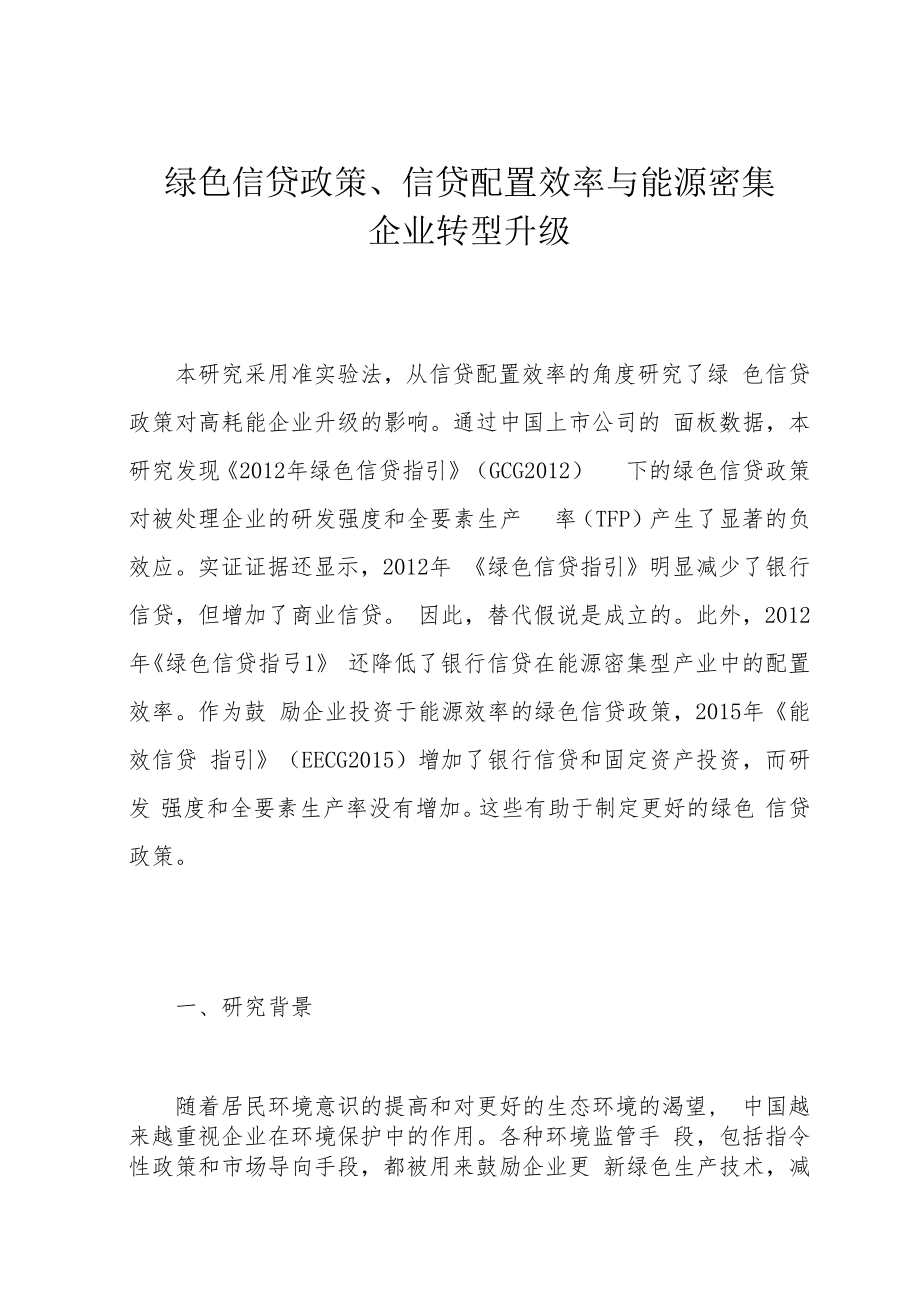 绿色信贷政策、信贷配置效率与能源密集企业转型升级

本研究采用准实验法，从信贷配置效率的角度研究了绿 色信贷政策对高耗能企业升级的影响。通过中国上市公司的 面板数据，本研究发现《2012年绿色信贷指引》（GCG2012） 下的绿色信贷政策对被处理企业的研发强度和全要素生产 率（TFP）产生了显著的负效应。实证证据还显示，2012年 《绿色信贷指引》明显减少了银行信贷，但增加了商业信贷。 因此，替代假说是成立的。此外，2012年《绿色信贷指弓1》 还降低了银行信贷在能源密集型产业中的配置效率。作为鼓 励企业投资于能源效率的绿色信贷政策，2015年《能效信贷 指引》（EECG2015）增加了银行信贷和固定资产投资，而研发 强度和全要素生产率没有增加。这些有助于制定更好的绿色 信贷政策。

一、研究背景

随着居民环境意识的提高和对更好的生态环境的渴望， 中国越来越重视企业在环境保护中的作用。各种环境监管手 段，包括指令性政策和市场导向手段，都被用来鼓励企业更 新绿色生产技术，减